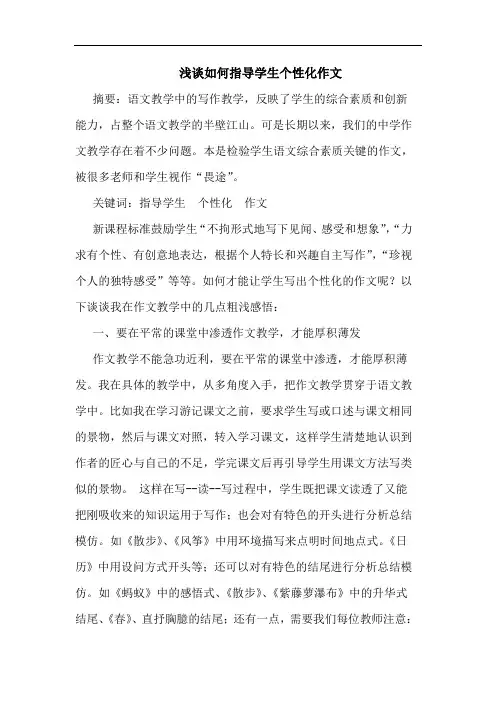 浅谈如何指导学生个性化作文

摘要：语文教学中的写作教学，反映了学生的综合素质和创新能力，占整个语文教学的半壁江山。可是长期以来，我们的中学作文教学存在着不少问题。本是检验学生语文综合素质关键的作文，被很多老师和学生视作“畏途”。

关键词：指导学生　个性化　作文

新课程标准鼓励学生“不拘形式地写下见闻、感受和想象”，“力求有个性、有创意地表达，根据个人特长和兴趣自主写作”，“珍视个人的独特感受”等等。如何才能让学生写出个性化的作文呢？以下谈谈我在作文教学中的几点粗浅感悟：

一、要在平常的课堂中渗透作文教学，才能厚积薄发

作文教学不能急功近利，要在平常的课堂中渗透，才能厚积薄发。我在具体的教学中，从多角度入手，把作文教学贯穿于语文教学中。比如我在学习游记课文之前，要求学生写或口述与课文相同的景物，然后与课文对照，转入学习课文，这样学生清楚地认识到作者的匠心与自己的不足，学完课文后再引导学生用课文方法写类似的景物。 这样在写--读--写过程中，学生既把课文读透了又能把刚吸收来的知识运用于写作；也会对有特色的开头进行分析总结模仿。如《散步》、《风筝》中用环境描写来点明时间地点式。《日历》中用设问方式开头等；还可以对有特色的结尾进行分析总结模仿。如《蚂蚁》中的感悟式、《散步》、《紫藤萝瀑布》中的升华式结尾、《春》、直抒胸臆的结尾；还有一点，需要我们每位教师注意：